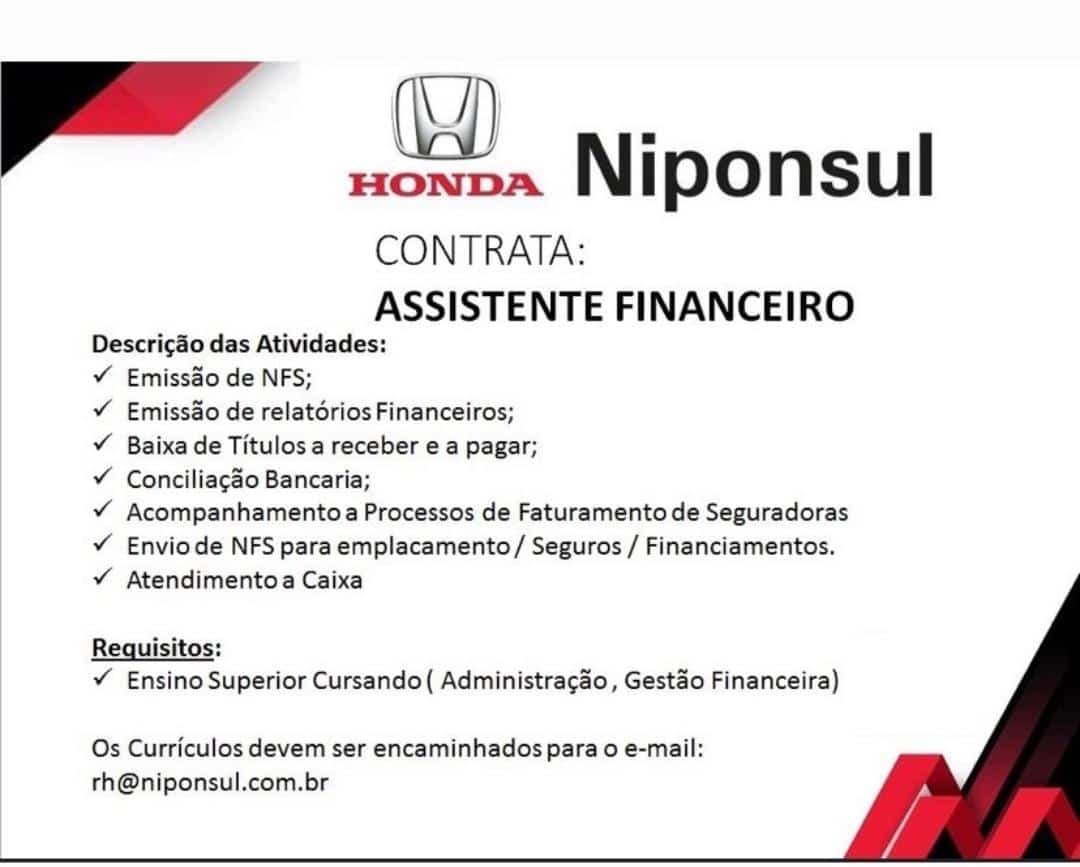 HONDA Niponsul

CONTRATA:

ASSISTENTE FINANCEIRO

Descrição das Atividades:
✓ Emissão de NFS;
✓ Emissão de relatórios Financeiros;
✓ Baixa de Títulos a receber e a pagar;
✓ Conciliação Bancaria;
✓ Acompanhamento a Processos de Faturamento de Seguradoras
✓ Envio de NFS para emplacamento / Seguros / Financiamentos.
✓ Atendimento a Caixa

Requisitos:
✓ Ensino Superior Cursando ( Administração , Gestão Financeira)

Os Currículos devem ser encaminhados para o e-mail:
rh@niponsul.com.br